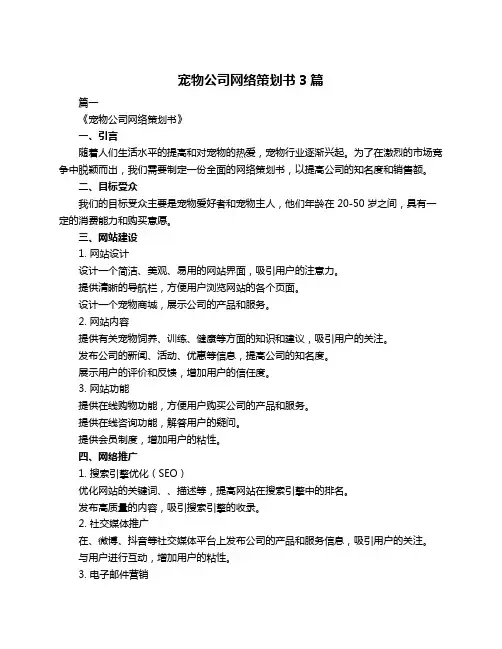 宠物公司网络策划书 3 篇

篇一

《宠物公司网络策划书》

一、引言

随着人们生活水平的提高和对宠物的热爱，宠物行业逐渐兴起。为了在激烈的市场竞争中脱颖而出，我们需要制定一份全面的网络策划书，以提高公司的知名度和销售额。

二、目标受众

我们的目标受众主要是宠物爱好者和宠物主人，他们年龄在 20-50 岁之间，具有一定的消费能力和购买意愿。

三、网站建设

1. 网站设计

设计一个简洁、美观、易用的网站界面，吸引用户的注意力。

提供清晰的导航栏，方便用户浏览网站的各个页面。

设计一个宠物商城，展示公司的产品和服务。

2. 网站内容

提供有关宠物饲养、训练、健康等方面的知识和建议，吸引用户的关注。

发布公司的新闻、活动、优惠等信息，提高公司的知名度。

展示用户的评价和反馈，增加用户的信任度。

3. 网站功能

提供在线购物功能，方便用户购买公司的产品和服务。

提供在线咨询功能，解答用户的疑问。

提供会员制度，增加用户的粘性。

四、网络推广

1. 搜索引擎优化（SEO）

优化网站的关键词、、描述等，提高网站在搜索引擎中的排名。

发布高质量的内容，吸引搜索引擎的收录。

2. 社交媒体推广

在、微博、抖音等社交媒体平台上发布公司的产品和服务信息，吸引用户的关注。

与用户进行互动，增加用户的粘性。

3. 电子邮件营销